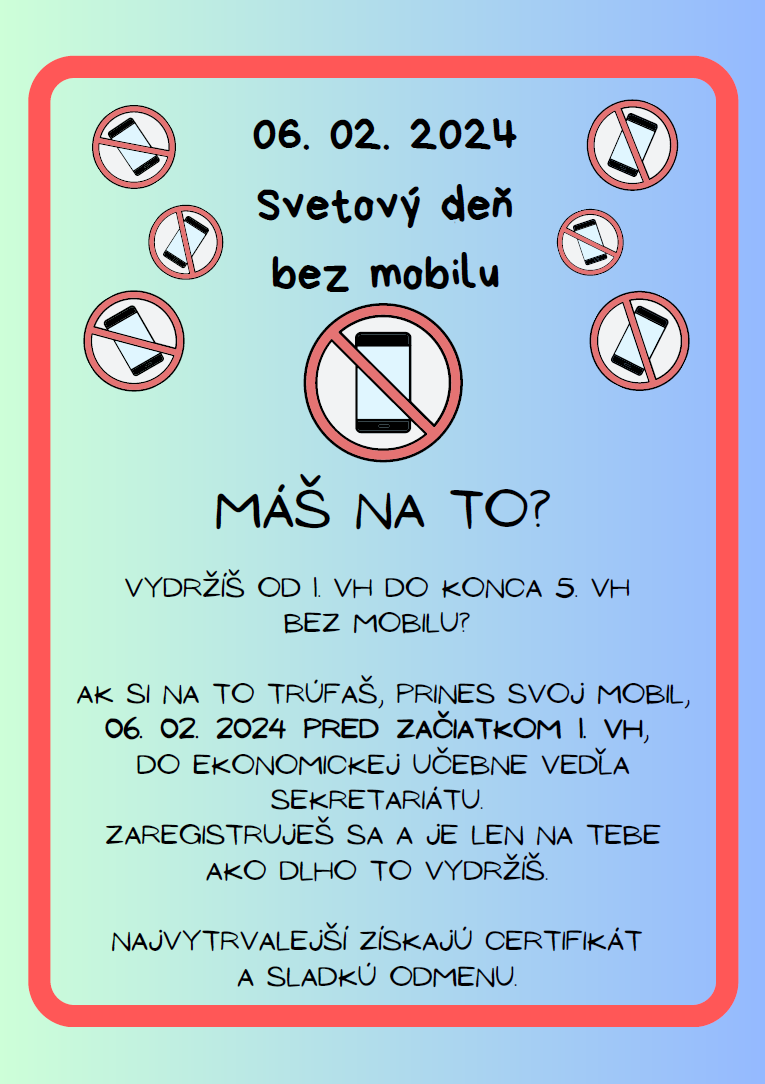 06. 02. 2024
Svetový deň
bez mobilu

MÁŠ NA TO?

VYDRŽÍŠ OD 1. VH DO KONCA 5. VH BEZ MOBILU?

AK SI NA TO TRÚFAŠ, PRINES SVOJ MOBIL, 06. 02. 2024 PRED ZAČIATKOM 1. VH, DO EKONOMICKEJ UČEBNE VEDĽA SEKRETARIÁTU.
ZAREGISTRUJEŠ SA A JE LEN NA TEBE AKO DLHO TO VYDRŽÍŠ.

NAJVYTRVALEJŠÍ ZÍSKAJÚ CERTIFIKÁT A SLADKÚ ODMENU.